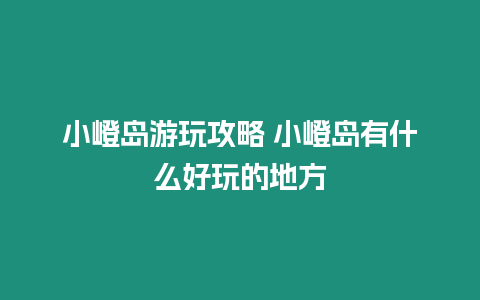 小嶝岛游玩攻略 小嶝岛有什么好玩的地方